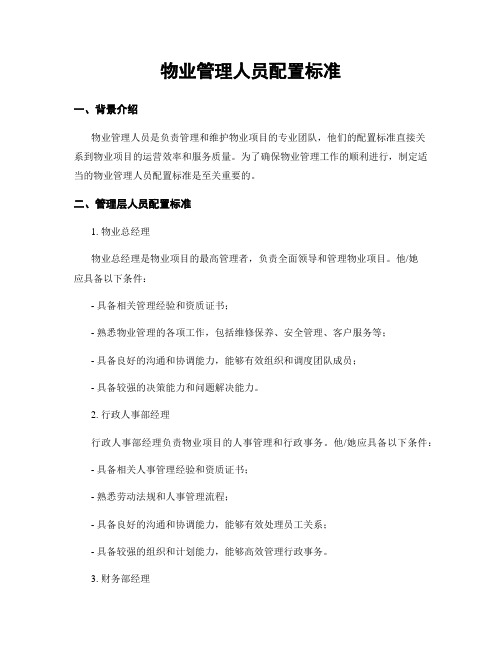 物业管理人员配置标准

一、背景介绍

物业管理人员是负责管理和维护物业项目的专业团队，他们的配置标准直接关系到物业项目的运营效率和服务质量。为了确保物业管理工作的顺利进行，制定适当的物业管理人员配置标准是至关重要的。

二、管理层人员配置标准

1. 物业总经理

物业总经理是物业项目的最高管理者，负责全面领导和管理物业项目。他/她应具备以下条件：

- 具备相关管理经验和资质证书；

- 熟悉物业管理的各项工作，包括维修保养、安全管理、客户服务等；

- 具备良好的沟通和协调能力，能够有效组织和调度团队成员；

- 具备较强的决策能力和问题解决能力。

2. 行政人事部经理

行政人事部经理负责物业项目的人事管理和行政事务。他/她应具备以下条件：

- 具备相关人事管理经验和资质证书；

- 熟悉劳动法规和人事管理流程；

- 具备良好的沟通和协调能力，能够有效处理员工关系；

- 具备较强的组织和计划能力，能够高效管理行政事务。

3. 财务部经理